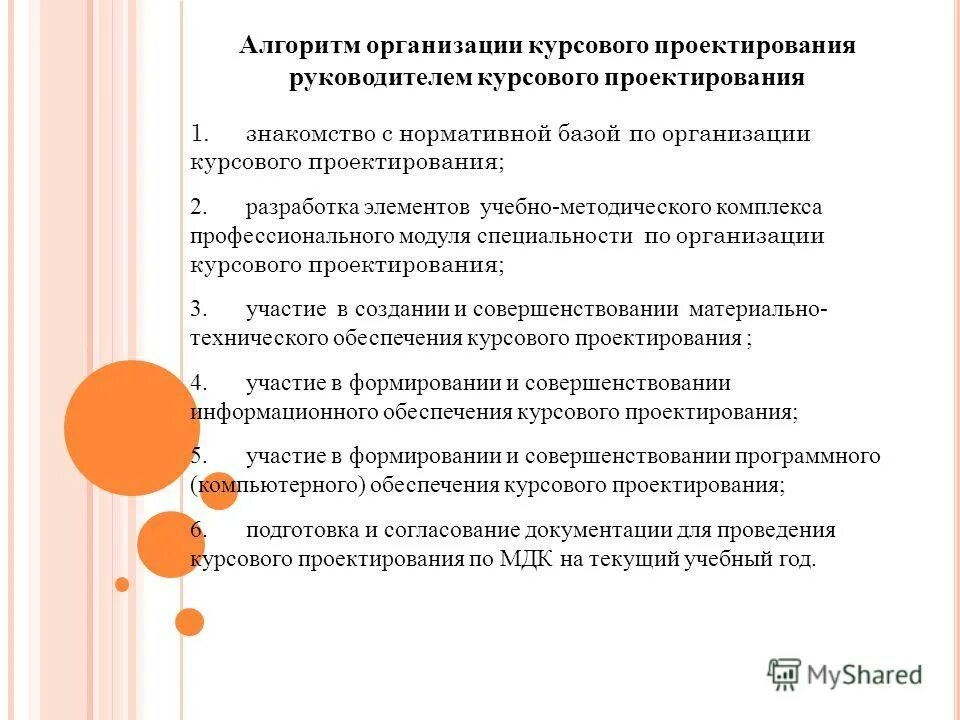 Алгоритм организации курсового проектирования руководителем курсового проектирования

1. знакомство с нормативной базой по организации курсового проектирования;

2. разработка элементов учебно-методического комплекса профессионального модуля специальности по организации курсового проектирования;

3. участие в создании и совершенствовании материально-технического обеспечения курсового проектирования ;

4. участие в формировании и совершенствовании информационного обеспечения курсового проектирования;

5. участие в формировании и совершенствовании программного (компьютерного) обеспечения курсового проектирования;

6. подготовка и согласование документации для проведения курсового проектирования по МДК на текущий учебный год.

MyShared